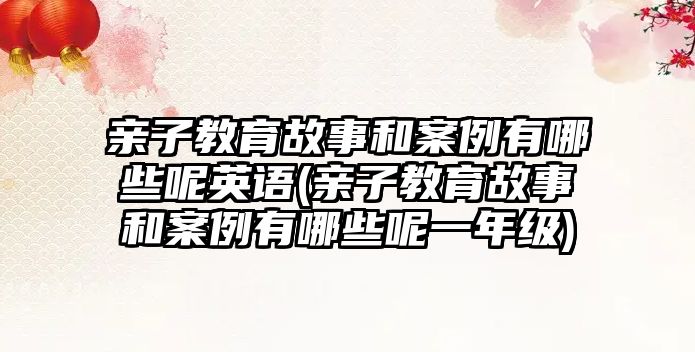 亲子教育故事和案例有哪些呢英语(亲子教育故事和案例有哪些呢一年级)